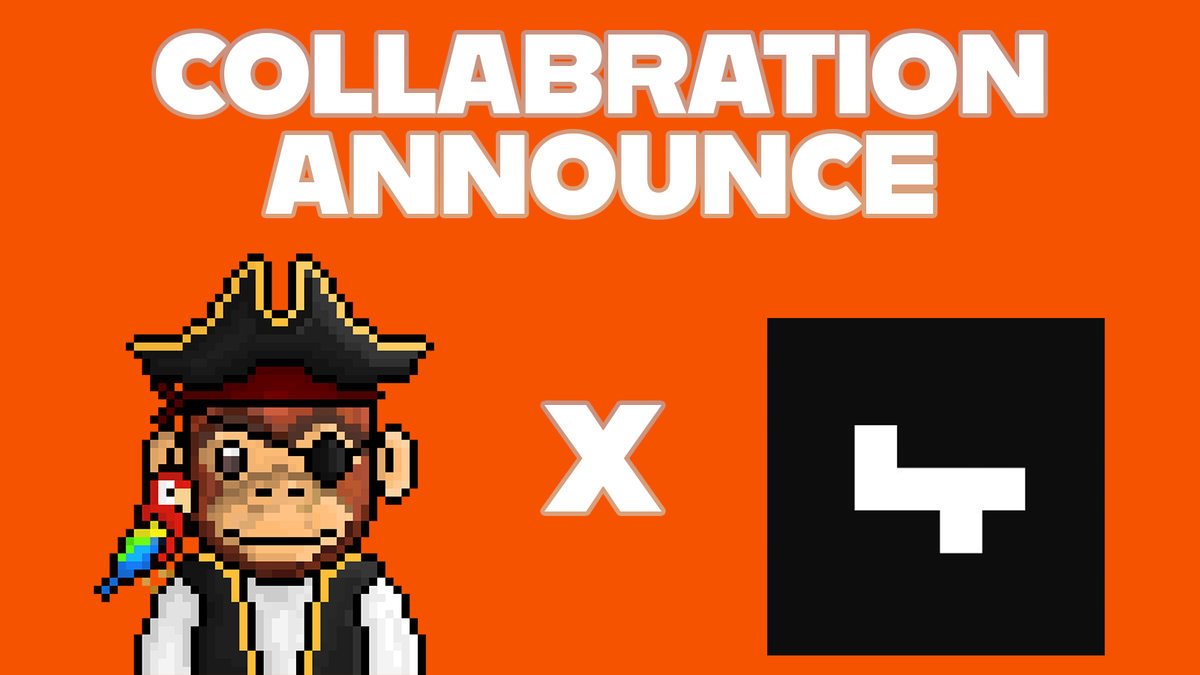 COLLABRATION ANNOUNCE

X